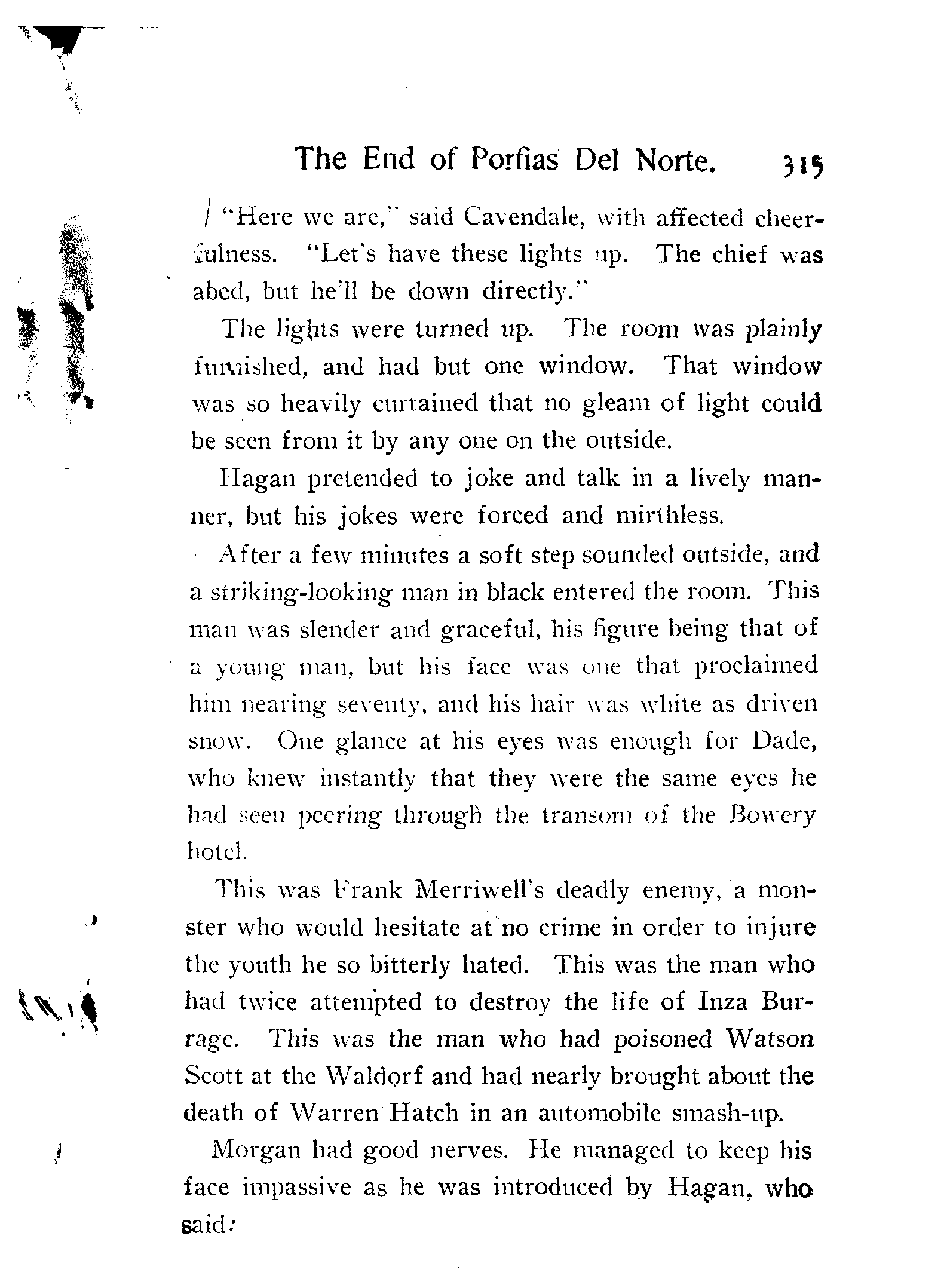 The End of Porfias Del Norte. 315

"Here we are," said Cavendale, with affected cheerfulness. "Let's have these lights up. The chief was abed, but he'll be down directly."

The lights were turned up. The room was plainly furnished, and had but one window. That window was so heavily curtained that no gleam of light could be seen from it by any one on the outside.

Hagan pretended to joke and talk in a lively manner, but his jokes were forced and mirthless.

After a few minutes a soft step sounded outside, and a striking-looking man in black entered the room. This man was slender and graceful, his figure being that of a young man, but his face was one that proclaimed him nearing seventy, and his hair was white as driven snow. One glance at his eyes was enough for Dade, who knew instantly that they were the same eyes he had seen peering through the transom of the Bowery hotel.

This was Frank Merriwell's deadly enemy, a monster who would hesitate at no crime in order to injure the youth he so bitterly hated. This was the man who had twice attempted to destroy the life of Inza Burrage. This was the man who had poisoned Watson Scott at the Waldorf and had nearly brought about the death of Warren Hatch in an automobile smash-up.

Morgan had good nerves. He managed to keep his face impassive as he was introduced by Hagan, who said: